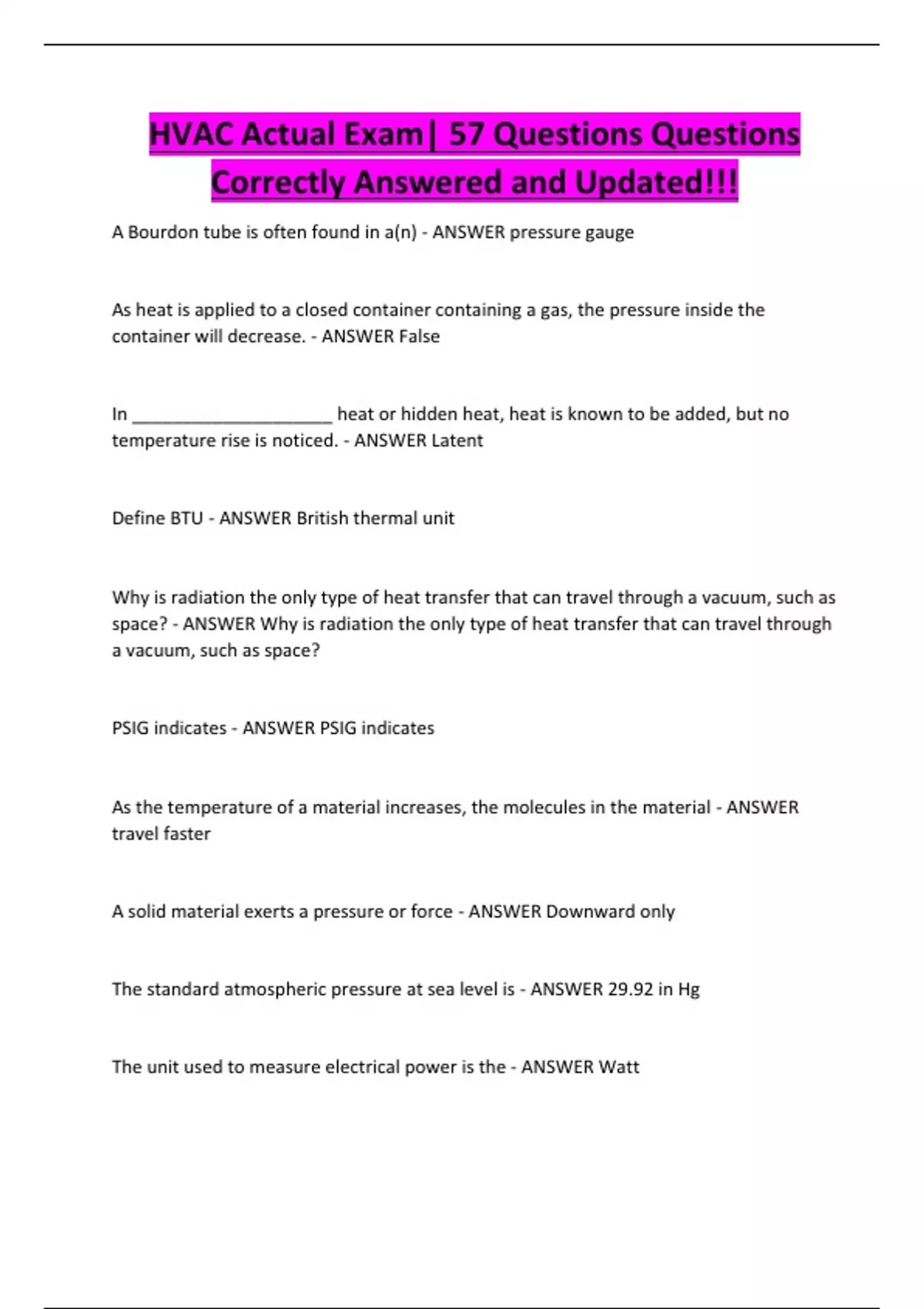 HVAC Actual Exam| 57 Questions Questions Correctly Answered and Updated!!!

A Bourdon tube is often found in a(n) - ANSWER pressure gauge

As heat is applied to a closed container containing a gas, the pressure inside the container will decrease. - ANSWER False

In ____ heat or hidden heat, heat is known to be added, but no temperature rise is noticed. - ANSWER Latent

Define BTU - ANSWER British thermal unit

Why is radiation the only type of heat transfer that can travel through a vacuum, such as space? - ANSWER Why is radiation the only type of heat transfer that can travel through a vacuum, such as space?

PSIG indicates - ANSWER PSIG indicates

As the temperature of a material increases, the molecules in the material - ANSWER travel faster

A solid material exerts a pressure or force - ANSWER Downward only

The standard atmospheric pressure at sea level is - ANSWER 29.92 in Hg

The unit used to measure electrical power is the - ANSWER Watt